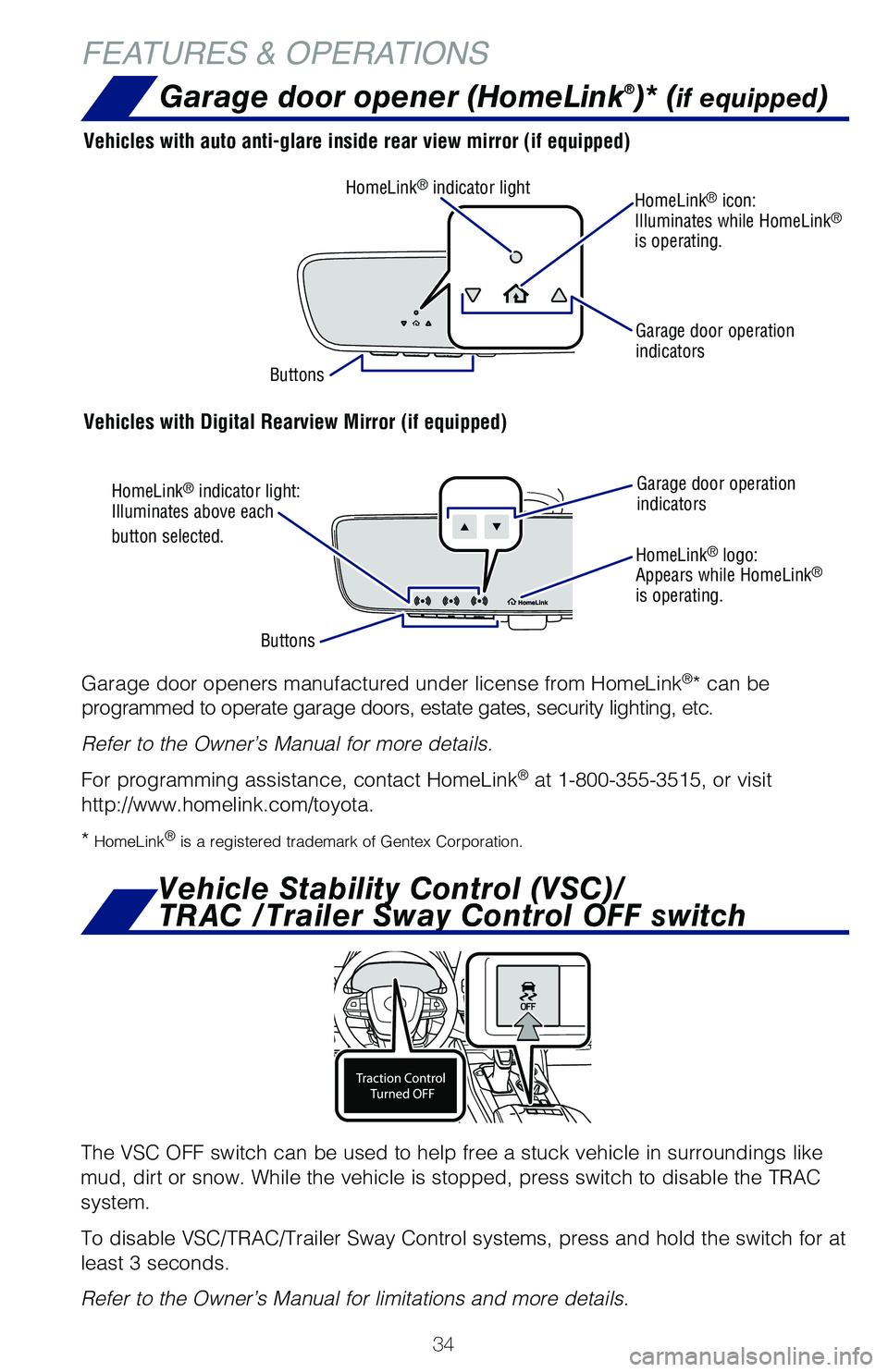 FEATURES & OPERATIONS

Garage door opener (HomeLink®)* (if equipped)

Vehicles with auto anti-glare inside rear view mirror (if equipped)

HomeLink® indicator light

HomeLink® icon: Illuminates while HomeLink® is operating.

Garage door operation indicators

Buttons

Vehicles with Digital Rearview Mirror (if equipped)

HomeLink® indicator light: Illuminates above each button selected.

Garage door operation indicators

HomeLink® logo: Appears while HomeLink® is operating.

HomeLink

Buttons

Garage door openers manufactured under license from HomeLink®* can be programmed to operate garage doors, estate gates, security lighting, etc.

Refer to the Owner's Manual for more details.

For programming assistance, contact HomeLink® at 1-800-355-3515, or visit http://www.homelink.com/toyota.

* HomeLink® is a registered trademark of Gentex Corporation.

Vehicle Stability Control (VSC)/ TRAC /Trailer Sway Control OFF switch

OFF

Traction Control Turned OFF

The VSC OFF switch can be used to help free a stuck vehicle in surroundings like mud, dirt or snow. While the vehicle is stopped, press switch to disable the TRAC system.

To disable VSC/TRAC/Trailer Sway Control systems, press and hold the switch for at least 3 seconds.

Refer to the Owner's Manual for limitations and more details.

34

carmanualsonline.info